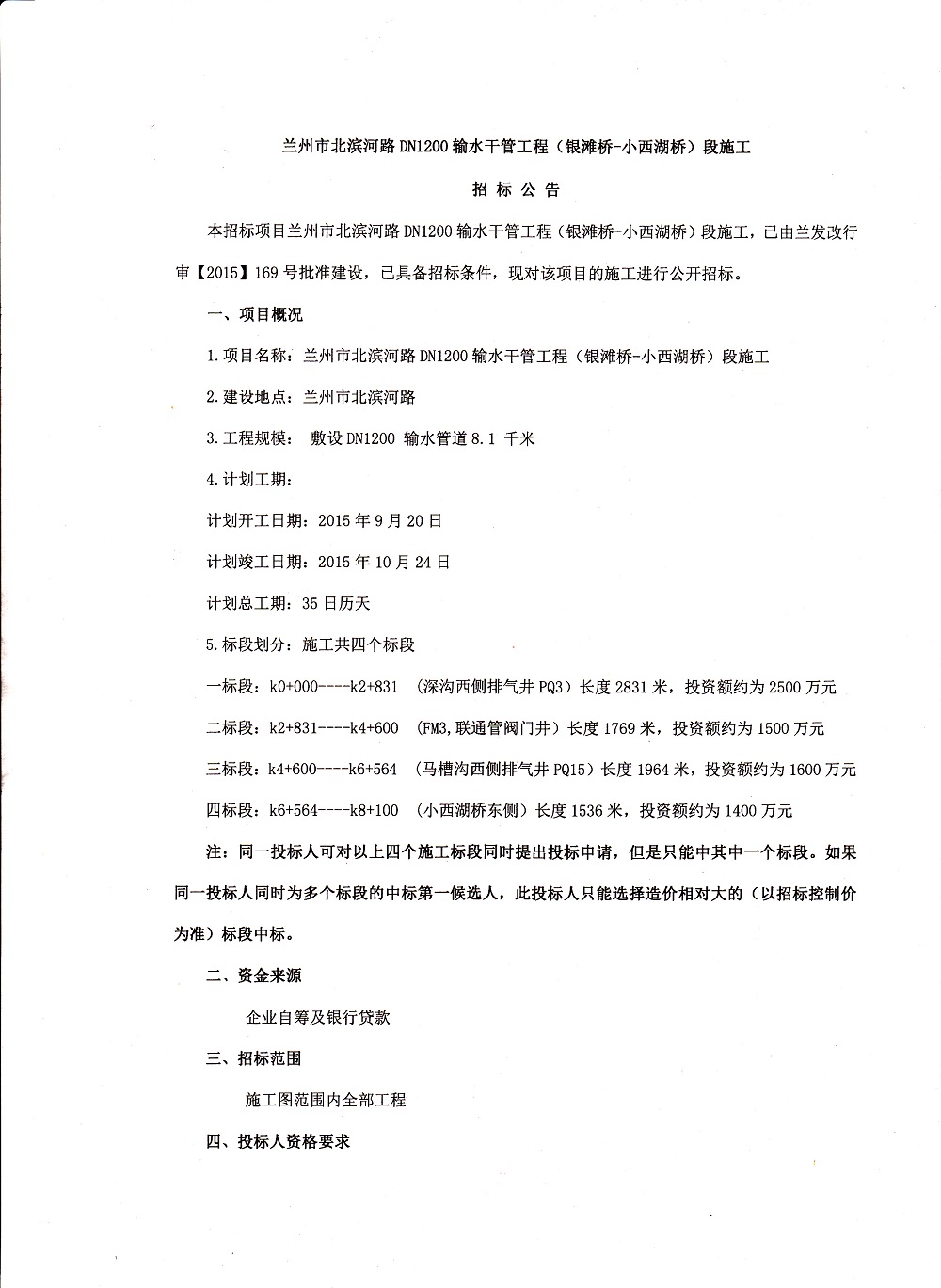 兰州市北滨河路 DN1200 输水干管工程（银滩桥-小西湖桥）段施工

招 标 公 告

本招标项目兰州市北滨河路 DN1200 输水干管工程（银滩桥-小西湖桥）段施工，已由兰发改行审【2015】169 号批准建设，已具备招标条件，现对该项目的施工进行公开招标。

一、项目概况

1.项目名称：兰州市北滨河路 DN1200 输水干管工程（银滩桥-小西湖桥）段施工

2.建设地点：兰州市北滨河路

3.工程规模： 敷设 DN1200 输水管道 8.1 千米

4.计划工期：

计划开工日期：2015 年 9 月 20 日

计划竣工日期：2015 年 10 月 24 日

计划总工期：35 日历天

5.标段划分：施工共四个标段

一标段：k0+000----k2+831 （深沟西侧排气井 PQ3）长度 2831 米，投资额约为 2500 万元

二标段：k2+831----k4+600 （FM3,联通管阀门井）长度 1769 米，投资额约为 1500 万元

三标段：k4+600----k6+564 （马槽沟西侧排气井 PQ15）长度 1964 米，投资额约为 1600 万元

四标段：k6+564----k8+100 （小西湖桥东侧）长度 1536 米，投资额约为 1400 万元

注：同一投标人可对以上四个施工标段同时提出投标申请，但是只能中其中一个标段。如果同一投标人同时为多个标段的中标第一候选人，此投标人只能选择造价相对大的（以招标控制价为准）标段中标。

二、资金来源

企业自筹及银行贷款

三、招标范围

施工图范围内全部工程

四、投标人资格要求